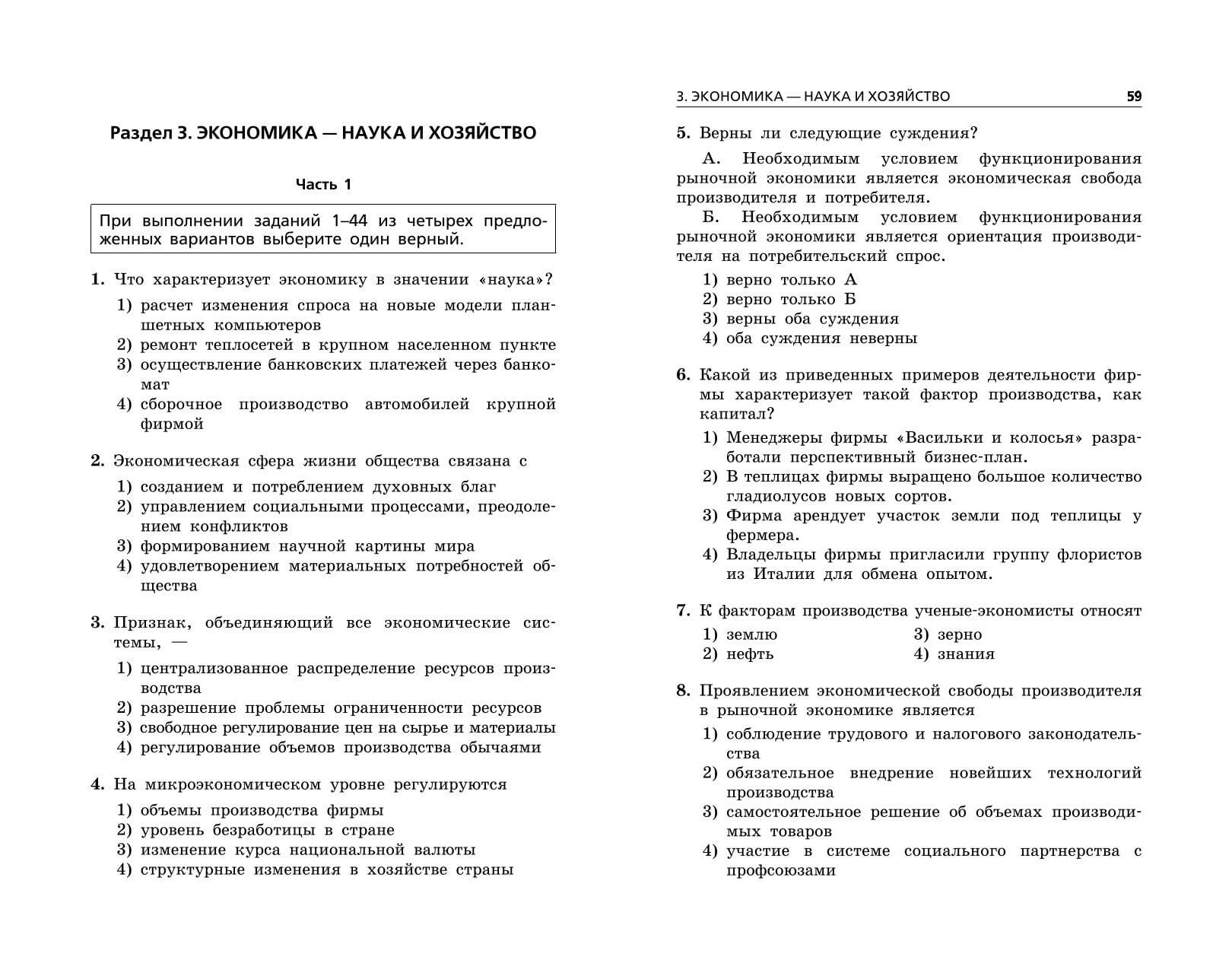 Раздел 3. ЭКОНОМИКА — НАУКА И ХОЗЯЙСТВО

Часть 1

При выполнении заданий 1–44 из четырех предложенных вариантов выберите один верный.

1. Что характеризует экономику в значении «наука»?
1) расчет изменения спроса на новые модели планшетных компьютеров
2) ремонт теплосетей в крупном населенном пункте
3) осуществление банковских платежей через банкомат
4) сборочное производство автомобилей крупной фирмой

2. Экономическая сфера жизни общества связана с
1) созданием и потреблением духовных благ
2) управлением социальными процессами, преодолением конфликтов
3) формированием научной картины мира
4) удовлетворением материальных потребностей общества

3. Признак, объединяющий все экономические системы, —
1) централизованное распределение ресурсов производства
2) разрешение проблемы ограниченности ресурсов
3) свободное регулирование цен на сырье и материалы
4) регулирование объемов производства обычаями

4. На микроэкономическом уровне регулируются
1) объемы производства фирмы
2) уровень безработицы в стране
3) изменение курса национальной валюты
4) структурные изменения в хозяйстве страны

3. ЭКОНОМИКА — НАУКА И ХОЗЯЙСТВО 59

5. Верны ли следующие суждения?
А. Необходимым условием функционирования рыночной экономики является экономическая свобода производителя и потребителя.
Б. Необходимым условием функционирования рыночной экономики является ориентация производителя на потребительский спрос.
1) верно только А
2) верно только Б
3) верны оба суждения
4) оба суждения неверны

6. Какой из приведенных примеров деятельности фирмы характеризует такой фактор производства, как капитал?
1) Менеджеры фирмы «Васильки и колосья» разработали перспективный бизнес-план.
2) В теплицах фирмы выращено большое количество гладиолусов новых сортов.
3) Фирма арендует участок земли под теплицы у фермера.
4) Владельцы фирмы пригласили группу флористов из Италии для обмена опытом.

7. К факторам производства ученые-экономисты относят
1) землю
2) нефть
3) зерно
4) знания

8. Проявлением экономической свободы производителя в рыночной экономике является
1) соблюдение трудового и налогового законодательства
2) обязательное внедрение новейших технологий производства
3) самостоятельное решение об объемах производимых товаров
4) участие в системе социального партнерства с профсоюзами